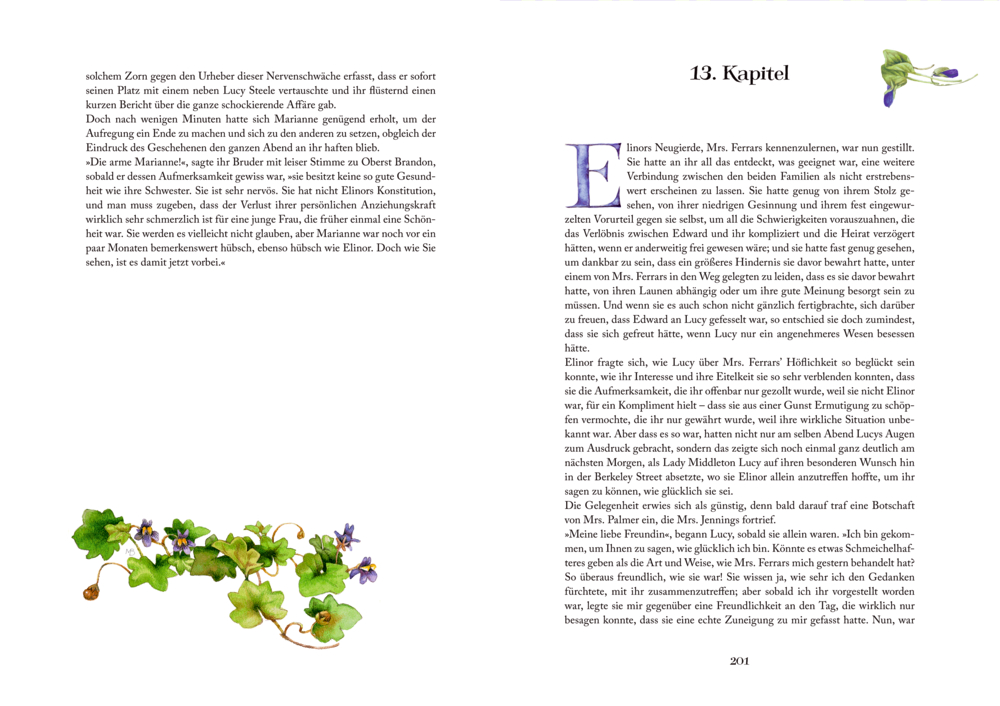 solchem Zorn gegen den Urheber dieser Nervenschwäche erfasst, dass er sofort seinen Platz mit einem neben Lucy Steele vertauschte und ihr flüsternd einen kurzen Bericht über die ganze schockierende Affäre gab.
Doch nach wenigen Minuten hatte sich Marianne genügend erholt, um der Aufregung ein Ende zu machen und sich zu den anderen zu setzen, obgleich der Eindruck des Geschehenen den ganzen Abend an ihr haften blieb.
»Die arme Marianne!«, sagte ihr Bruder mit leiser Stimme zu Oberst Brandon, sobald er dessen Aufmerksamkeit gewiss war, »sie besitzt keine so gute Gesundheit wie ihre Schwester. Sie ist sehr nervös. Sie hat nicht Elinors Konstitution, und man muss zugeben, dass der Verlust ihrer persönlichen Anziehungskraft wirklich sehr schmerzlich ist für eine junge Frau, die früher einmal eine Schönheit war. Sie werden es vielleicht nicht glauben, aber Marianne war noch vor ein paar Monaten bemerkenswert hübsch, ebenso hübsch wie Elinor. Doch wie Sie sehen, ist es damit jetzt vorbei.«

13. Kapitel

Elinors Neugierde, Mrs. Ferrars kennenzulernen, war nun gestillt. Sie hatte an ihr all das entdeckt, was geeignet war, eine weitere Verbindung zwischen den beiden Familien als nicht erstrebenswert erscheinen zu lassen. Sie hatte genug von ihrem Stolz gesehen, von ihrer niedrigen Gesinnung und ihrem fest eingewurzelten Vorurteil gegen sie selbst, um all die Schwierigkeiten vorauszuahnen, die das Verlöbnis zwischen Edward und ihr kompliziert und die Heirat verzögert hätten, wenn er anderweitig frei gewesen wäre; und sie hatte fast genug gesehen, um dankbar zu sein, dass ein größeres Hindernis sie davor bewahrt hatte, unter einem von Mrs. Ferrars in den Weg gelegten zu leiden, dass es sie davor bewahrt hatte, von ihren Launen abhängig oder um ihre gute Meinung besorgt sein zu müssen. Und wenn sie es auch schon nicht gänzlich fertigbrachte, sich darüber zu freuen, dass Edward an Lucy gefesselt war, so entschied sie doch zumindest, dass sie sich gefreut hätte, wenn Lucy nur ein angenehmeres Wesen besessen hätte.
Elinor fragte sich, wie Lucy über Mrs. Ferrars' Höflichkeit so beglückt sein konnte, wie ihr Interesse und ihre Eitelkeit sie so sehr verblenden konnten, dass sie die Aufmerksamkeit, die ihr offenbar nur gezollt wurde, weil sie nicht Elinor war, für ein Kompliment hielt – dass sie aus einer Gunst Ermutigung zu schöpfen vermochte, die ihr nur gewährt wurde, weil ihre wirkliche Situation unbekannt war. Aber dass es so war, hatten nicht nur am selben Abend Lucys Augen zum Ausdruck gebracht, sondern das zeigte sich noch einmal ganz deutlich am nächsten Morgen, als Lady Middleton Lucy auf ihren besonderen Wunsch hin in der Berkeley Street absetzte, wo sie Elinor allein anzutreffen hoffte, um ihr sagen zu können, wie glücklich sie sei.
Die Gelegenheit erwies sich als günstig, denn bald darauf traf eine Botschaft von Mrs. Palmer ein, die Mrs. Jennings fortrief.
»Meine liebe Freundin«, begann Lucy, sobald sie allein waren. »Ich bin gekommen, um Ihnen zu sagen, wie glücklich ich bin. Könnte es etwas Schmeichelhafteres geben als die Art und Weise, wie Mrs. Ferrars mich gestern behandelt hat? So überaus freundlich, wie sie war! Sie wissen ja, wie sehr ich den Gedanken fürchtete, mit ihr zusammenzutreffen; aber sobald ich ihr vorgestellt worden war, legte sie mir gegenüber eine Freundlichkeit an den Tag, die wirklich nur besagen konnte, dass sie eine echte Zuneigung zu mir gefasst hatte. Nun, war

201